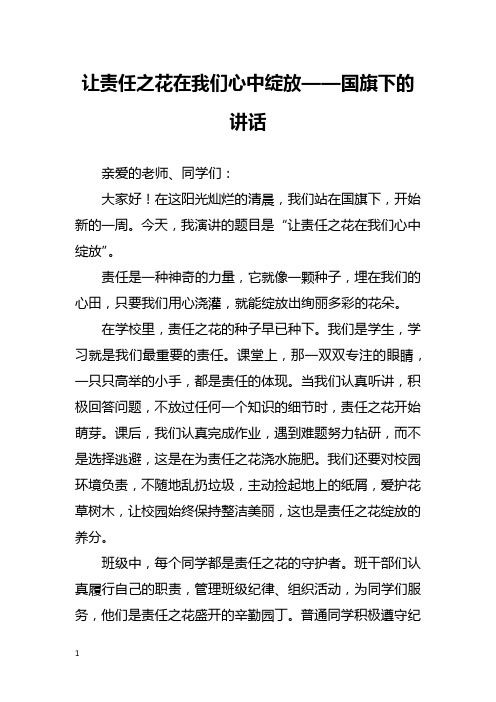 让责任之花在我们心中绽放——国旗下的讲话

亲爱的老师、同学们：

大家好！在这阳光灿烂的清晨，我们站在国旗下，开始新的一周。今天，我演讲的题目是“让责任之花在我们心中绽放”。

责任是一种神奇的力量，它就像一颗种子，埋在我们的心田，只要我们用心浇灌，就能绽放出绚丽多彩的花朵。

在学校里，责任之花的种子早已种下。我们是学生，学习就是我们最重要的责任。课堂上，那一双双专注的眼睛，一只只高举的小手，都是责任的体现。当我们认真听讲，积极回答问题，不放过任何一个知识的细节时，责任之花开始萌芽。课后，我们认真完成作业，遇到难题努力钻研，而不是选择逃避，这是在为责任之花浇水施肥。我们还要对校园环境负责，不随地乱扔垃圾，主动捡起地上的纸屑，爱护花草树木，让校园始终保持整洁美丽，这也是责任之花绽放的养分。

班级中，每个同学都是责任之花的守护者。班干部们认真履行自己的职责，管理班级纪律、组织活动，为同学们服务，他们是责任之花盛开的辛勤园丁。普通同学积极遵守纪

1